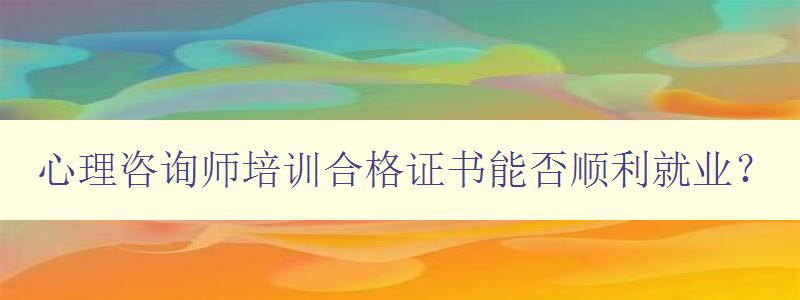 心理咨询师培训合格证书能否顺利就业？